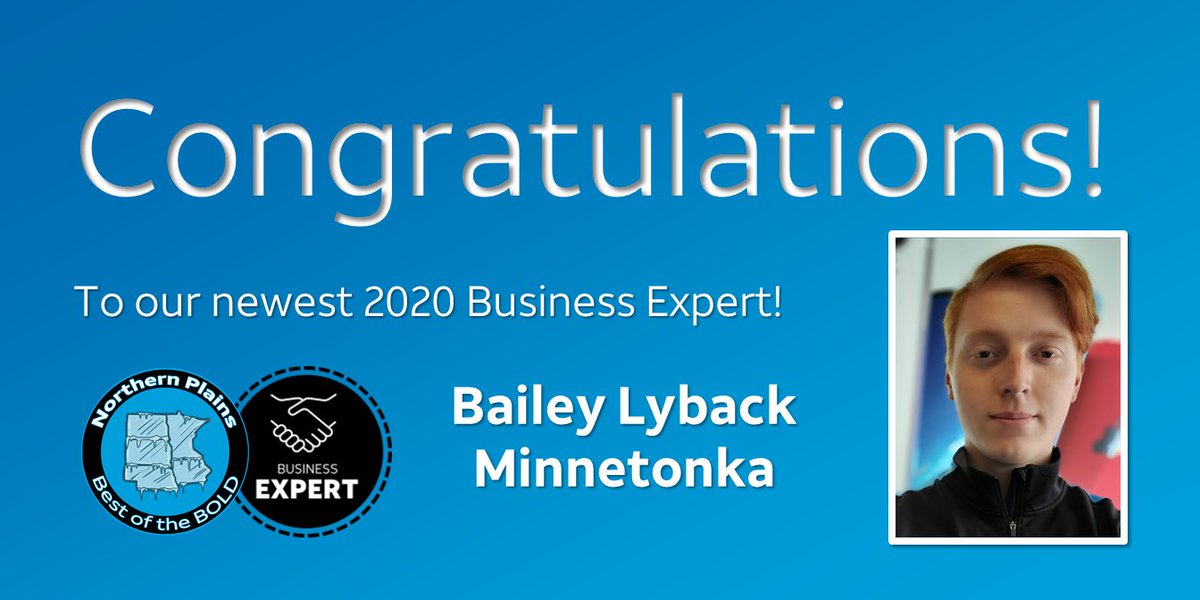 Congratulations!

To our newest 2020 Business Expert!

Northern Plains
Best of the BOLD

BUSINESS
EXPERT

Bailey Lyback
Minnetonka